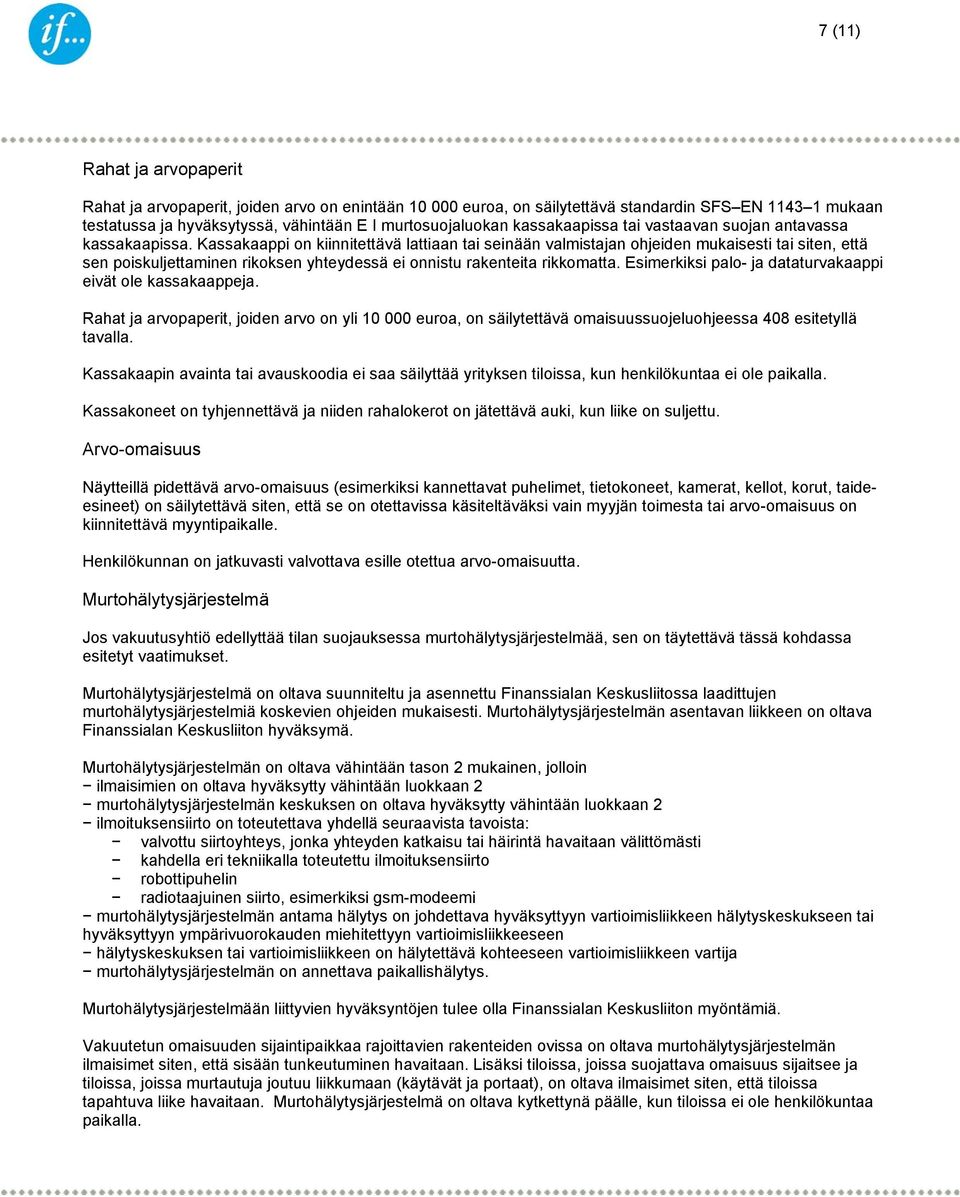 if...

7 (11)

Rahat ja arvopaperit

Rahat ja arvopaperit, joiden arvo on enintään 10 000 euroa, on säilytettävä standardin SFS–EN 1143–1 mukaan testatussa ja hyväksytyssä, vähintään E I murtosuojaluokan kassakaapissa tai vastaavan suojan antavassa kassakaapissa. Kassakaappi on kiinnitettävä lattiaan tai seinään valmistajan ohjeiden mukaisesti tai siten, että sen poiskuljettaminen rikoksen yhteydessä ei onnistu rakenteita rikkomatta. Esimerkiksi palo- ja dataturvakaappi eivät ole kassakaappeja.

Rahat ja arvopaperit, joiden arvo on yli 10 000 euroa, on säilytettävä omaisuussuojeluohjeessa 408 esitetyllä tavalla.

Kassakaapin avainta tai avauskoodia ei saa säilyttää yrityksen tiloissa, kun henkilökuntaa ei ole paikalla.

Kassakoneet on tyhjennettävä ja niiden rahalokerot on jätettävä auki, kun liike on suljettu.

Arvo-omaisuus

Näytteillä pidettävä arvo-omaisuus (esimerkiksi kannettavat puhelimet, tietokoneet, kamerat, kellot, korut, taide-esineet) on säilytettävä siten, että se on otettavissa käsiteltäväksi vain myyjän toimesta tai arvo-omaisuus on kiinnitettävä myyntipaikalle.

Henkilökunnan on jatkuvasti valvottava esille otettua arvo-omaisuutta.

Murtohälytysjärjestelmä

Jos vakuutusyhtiö edellyttää tilan suojauksessa murtohälytysjärjestelmää, sen on täytettävä tässä kohdassa esitetyt vaatimukset.

Murtohälytysjärjestelmä on oltava suunniteltu ja asennettu Finanssialan Keskusliitossa laadittujen murtohälytysjärjestelmiä koskevien ohjeiden mukaisesti. Murtohälytysjärjestelmän asentavan liikkeen on oltava Finanssialan Keskusliiton hyväksymä.

Murtohälytysjärjestelmän on oltava vähintään tason 2 mukainen, jolloin
− ilmaisimien on oltava hyväksytty vähintään luokkaan 2
− murtohälytysjärjestelmän keskuksen on oltava hyväksytty vähintään luokkaan 2
− ilmoituksensiirto on toteutettava yhdellä seuraavista tavoista:
 − valvottu siirtoyhteys, jonka yhteyden katkaisu tai häirintä havaitaan välittömästi
 − kahdella eri tekniikalla toteutettu ilmoituksensiirto
 − robottipuhelin
 − radiotaajuinen siirto, esimerkiksi gsm-modeemi
− murtohälytysjärjestelmän antama hälytys on johdettava hyväksyttyyn vartioimisliikkeen hälytyskeskukseen tai hyväksyttyyn ympärivuorokauden miehitettyyn vartioimisliikkeeseen
− hälytyskeskuksen tai vartioimisliikkeen on hälytettävä kohteeseen vartioimisliikkeen vartija
− murtohälytysjärjestelmän on annettava paikallishälytys.

Murtohälytysjärjestelmään liittyvien hyväksyntöjen tulee olla Finanssialan Keskusliiton myöntämiä.

Vakuutetun omaisuuden sijaintipaikkaa rajoittavien rakenteiden ovissa on oltava murtohälytysjärjestelmän ilmaisimet siten, että sisään tunkeutuminen havaitaan. Lisäksi tiloissa, joissa suojattava omaisuus sijaitsee ja tiloissa, joissa murtautuja joutuu liikkumaan (käytävät ja portaat), on oltava ilmaisimet siten, että tiloissa tapahtuva liike havaitaan. Murtohälytysjärjestelmä on oltava kytkettynä päälle, kun tiloissa ei ole henkilökuntaa paikalla.